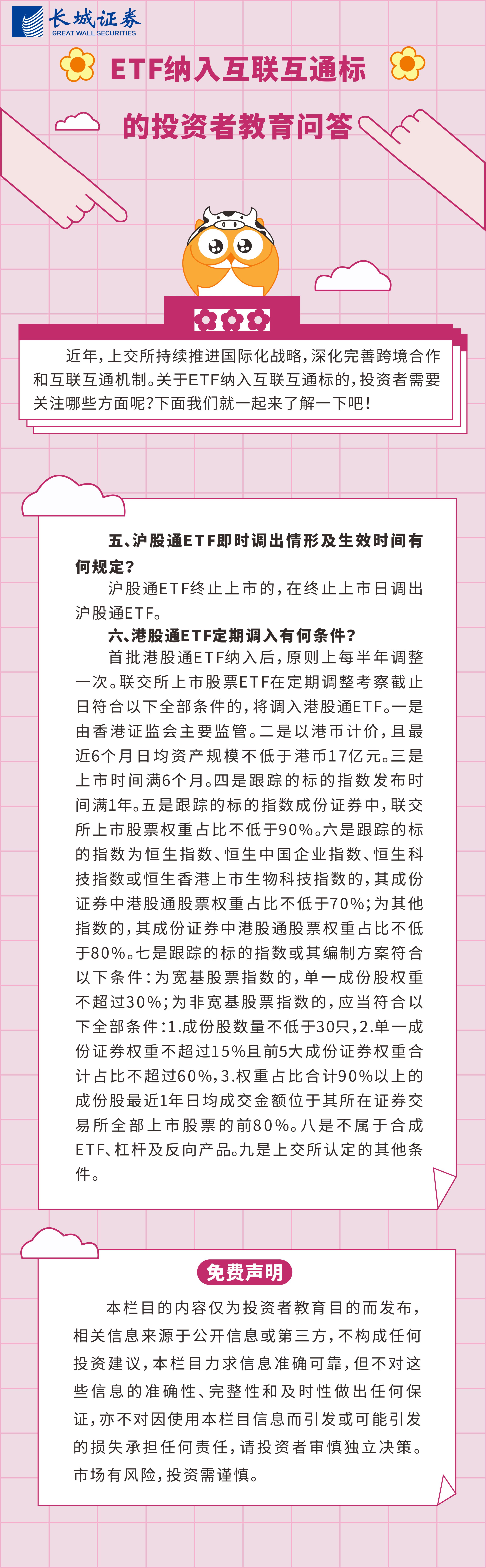 长城证券
GREAT WALL SECURITIES

ETF纳入互联互通标的投资者教育问答

近年，上交所持续推进国际化战略，深化完善跨境合作和互联互通机制。关于ETF纳入互联互通标的，投资者需要关注哪些方面呢？下面我们就一起来了解一下吧！

五、沪股通ETF即时调出情形及生效时间有何规定？

沪股通ETF终止上市的，在终止上市日调出沪股通ETF。

六、港股通ETF定期调入有何条件？

首批港股通ETF纳入后，原则上每半年调整一次。联交所上市股票ETF在定期调整考察截止日符合以下全部条件的，将调入港股通ETF。一是由香港证监会主要监管。二是以港币计价，且最近6个月日均资产规模不低于港币17亿元。三是上市时间满6个月。四是跟踪的标的指数发布时间满1年。五是跟踪的标的指数成份证券中，联交所上市股票权重占比不低于90%。六是跟踪的标的指数为恒生指数、恒生中国企业指数、恒生科技指数或恒生香港上市生物科技指数的，其成份证券中港股通股票权重占比不低于70%；为其他指数的，其成份证券中港股通股票权重占比不低于80%。七是跟踪的标的指数或其编制方案符合以下条件：为宽基股票指数的，单一成份股权重不超过30%；为非宽基股票指数的，应当符合以下全部条件：1.成份股数量不低于30只，2.单一成份证券权重不超过15%且前5大成份证券权重合计占比不超过60%，3.权重占比合计90%以上的成份股最近1年日均成交金额位于其所在证券交易所全部上市股票的前80%。八是不属于合成ETF、杠杆及反向产品。九是上交所认定的其他条件。

免费声明

本栏目的内容仅为投资者教育目的而发布，相关信息来源于公开信息或第三方，不构成任何投资建议，本栏目力求信息准确可靠，但不对这些信息的准确性、完整性和及时性做出任何保证，亦不对因使用本栏目信息而引发或可能引发的损失承担任何责任，请投资者审慎独立决策。市场有风险，投资需谨慎。